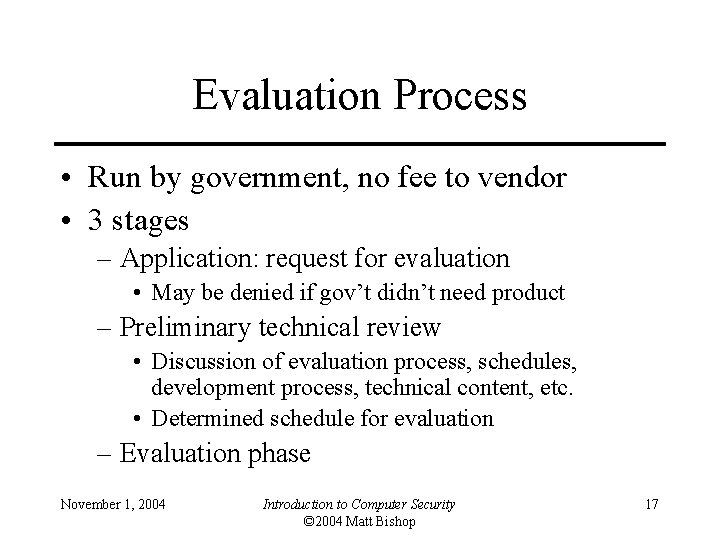 Evaluation Process

• Run by government, no fee to vendor
• 3 stages
– Application: request for evaluation
• May be denied if gov't didn't need product
– Preliminary technical review
• Discussion of evaluation process, schedules, development process, technical content, etc.
• Determined schedule for evaluation
– Evaluation phase

November 1, 2004

Introduction to Computer Security
©2004 Matt Bishop

17